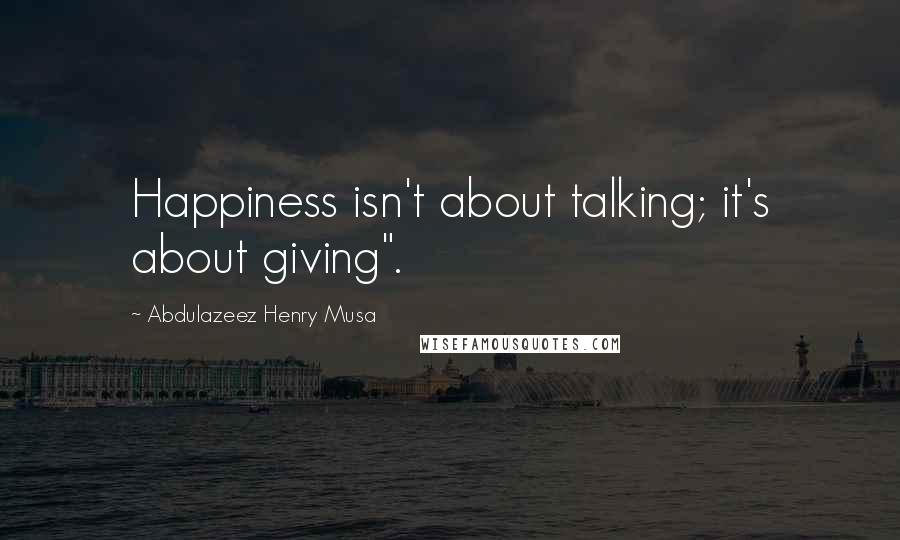 Happiness isn't about talking; it's about giving".

~ Abdulazeez Henry Musa

WISEFAMOUSQUOTES.COM